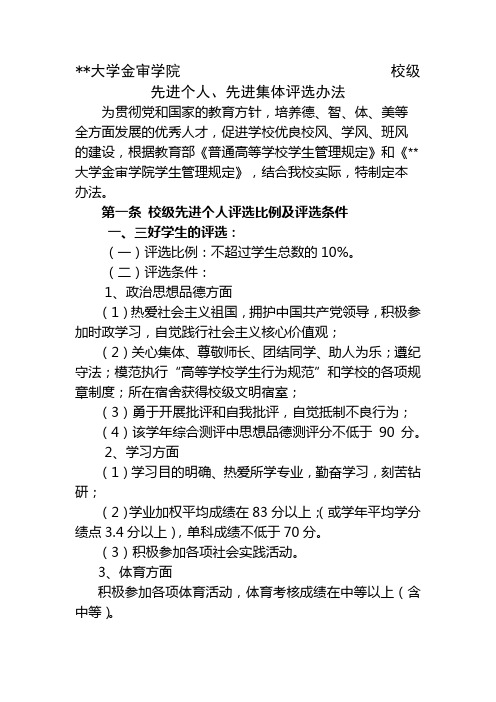 **大学金审学院 校级

先进个人、先进集体评选办法

为贯彻党和国家的教育方针，培养德、智、体、美等全方面发展的优秀人才，促进学校优良校风、学风、班风的建设，根据教育部《普通高等学校学生管理规定》和《**大学金审学院学生管理规定》，结合我校实际，特制定本办法。

第一条 校级先进个人评选比例及评选条件

一、三好学生的评选：

（一）评选比例：不超过学生总数的 10%。

（二）评选条件：

1、政治思想品德方面

（1）热爱社会主义祖国，拥护中国共产党领导，积极参加时政学习，自觉践行社会主义核心价值观；

（2）关心集体、尊敬师长、团结同学、助人为乐；遵纪守法；模范执行“高等学校学生行为规范”和学校的各项规章制度；所在宿舍获得校级文明宿室；

（3）勇于开展批评和自我批评，自觉抵制不良行为；

（4）该学年综合测评中思想品德测评分不低于 90 分。

2、学习方面

（1）学习目的明确、热爱所学专业，勤奋学习，刻苦钻研；

（2）学业加权平均成绩在 83 分以上;(或学年平均学分绩点 3.4 分以上)，单科成绩不低于 70 分。

（3）积极参加各项社会实践活动。

3、体育方面

积极参加各项体育活动，体育考核成绩在中等以上（含中等）。